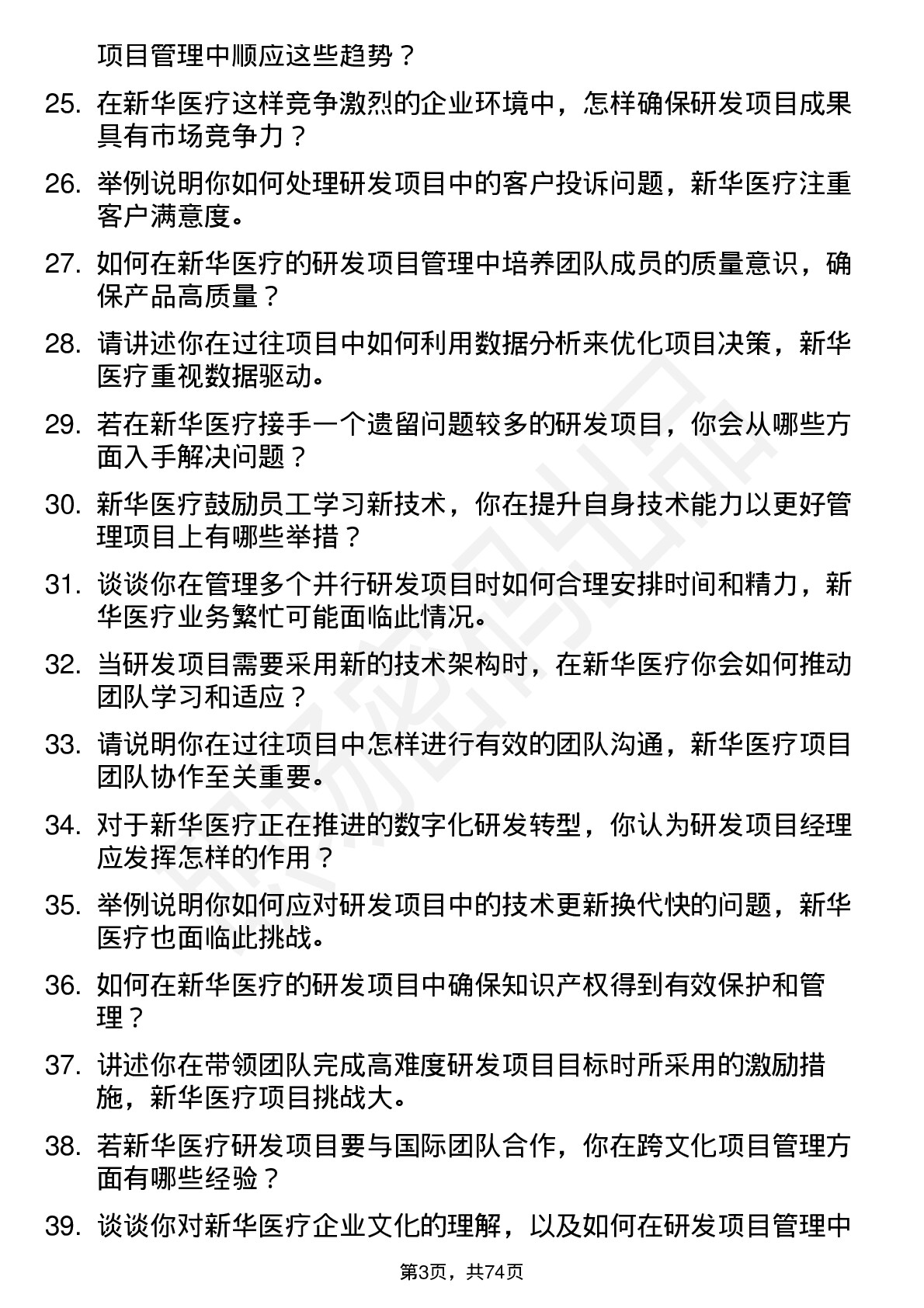 项目管理中顺应这些趋势？

25. 在新华医疗这样竞争激烈的企业环境中，怎样确保研发项目成果具有市场竞争力？

26. 举例说明你如何处理研发项目中的客户投诉问题，新华医疗注重客户满意度。

27. 如何在新华医疗的研发项目管理中培养团队成员的质量意识，确保产品高质量？

28. 请讲述你在过往项目中如何利用数据分析来优化项目决策，新华医疗重视数据驱动。

29. 若在新华医疗接手一个遗留问题较多的研发项目，你会从哪些方面入手解决问题？

30. 新华医疗鼓励员工学习新技术，你在提升自身技术能力以更好管理项目上有哪些举措？

31. 谈谈你在管理多个并行研发项目时如何合理安排时间和精力，新华医疗业务繁忙可能面临此情况。

32. 当研发项目需要采用新的技术架构时，在新华医疗你会如何推动团队学习和适应？

33. 请说明你在过往项目中怎样进行有效的团队沟通，新华医疗项目团队协作至关重要。

34. 对于新华医疗正在推进的数字化研发转型，你认为研发项目经理应发挥怎样的作用？

35. 举例说明你如何应对研发项目中的技术更新换代快的问题，新华医疗也面临此挑战。

36. 如何在新华医疗的研发项目中确保知识产权得到有效保护和管理？

37. 讲述你在带领团队完成高难度研发项目目标时所采用的激励措施，新华医疗项目挑战大。

38. 若新华医疗研发项目要与国际团队合作，你在跨文化项目管理方面有哪些经验？

39. 谈谈你对新华医疗企业文化的理解，以及如何在研发项目管理中

第3页，共74页